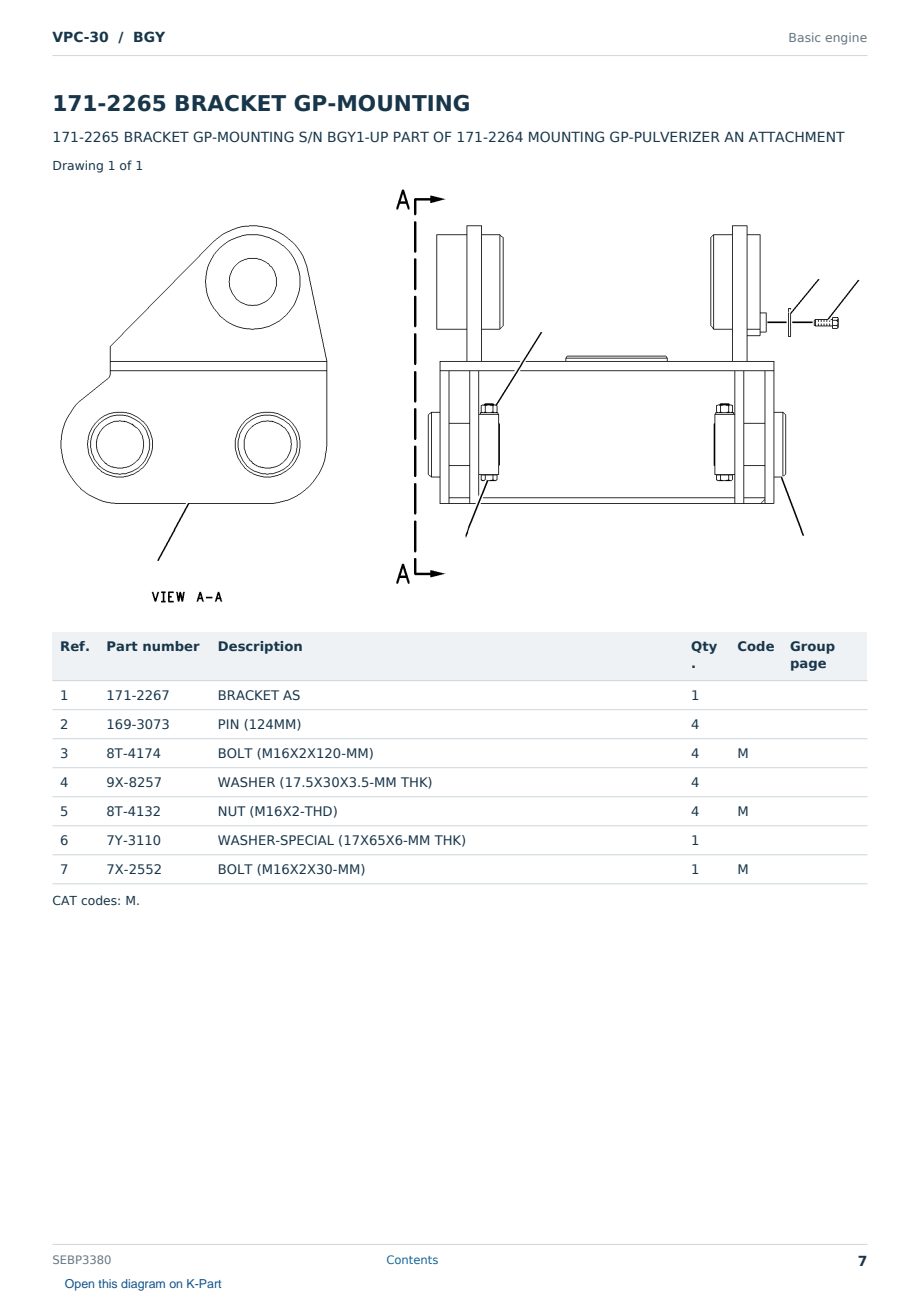 VPC-30 / BGY

Basic engine

171-2265 BRACKET GP-MOUNTING

171-2265 BRACKET GP-MOUNTING S/N BGY1-UP PART OF 171-2264 MOUNTING GP-PULVERIZER AN ATTACHMENT

Drawing 1 of 1

A

A

VIEW A-A

| Ref. | Part number | Description | Qty. | Code | Group page |
|---|---|---|---|---|---|
| 1 | 171-2267 | BRACKET AS | 1 | | |
| 2 | 169-3073 | PIN (124MM) | 4 | | |
| 3 | 8T-4174 | BOLT (M16X2X120-MM) | 4 | M | |
| 4 | 9X-8257 | WASHER (17.5X30X3.5-MM THK) | 4 | | |
| 5 | 8T-4132 | NUT (M16X2-THD) | 4 | M | |
| 6 | 7Y-3110 | WASHER-SPECIAL (17X65X6-MM THK) | 1 | | |
| 7 | 7X-2552 | BOLT (M16X2X30-MM) | 1 | M | |

CAT codes: M.

SEBP3380

Contents

7

Open this diagram on K-Part